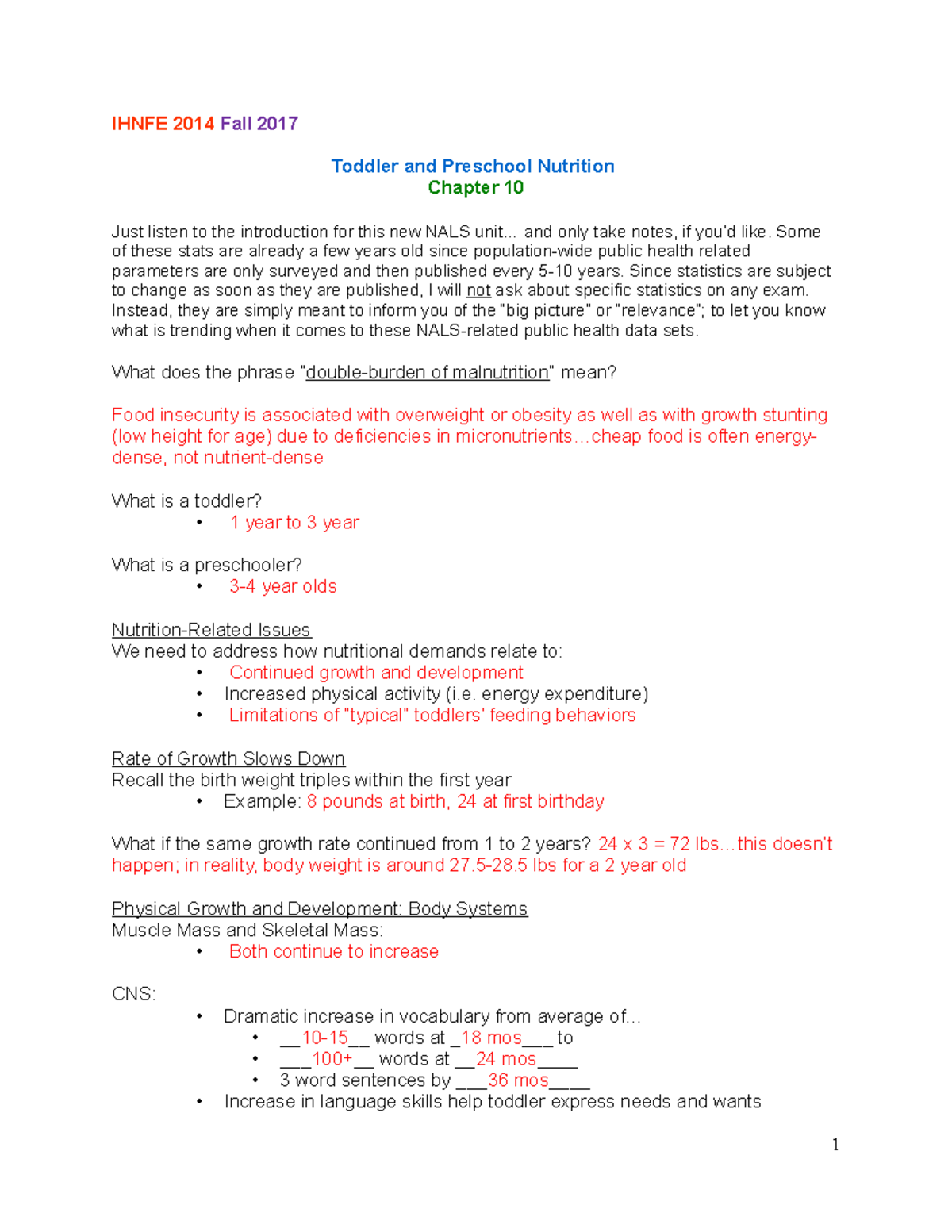 IHNFE 2014 Fall 2017

Toddler and Preschool Nutrition
Chapter 10

Just listen to the introduction for this new NALS unit... and only take notes, if you'd like. Some of these stats are already a few years old since population-wide public health related parameters are only surveyed and then published every 5-10 years. Since statistics are subject to change as soon as they are published, I will not ask about specific statistics on any exam. Instead, they are simply meant to inform you of the "big picture" or "relevance"; to let you know what is trending when it comes to these NALS-related public health data sets.

What does the phrase "double-burden of malnutrition" mean?

Food insecurity is associated with overweight or obesity as well as with growth stunting (low height for age) due to deficiencies in micronutrients…cheap food is often energy-dense, not nutrient-dense

What is a toddler?
• 1 year to 3 year

What is a preschooler?
• 3-4 year olds

Nutrition-Related Issues
We need to address how nutritional demands relate to:
• Continued growth and development
• Increased physical activity (i.e. energy expenditure)
• Limitations of "typical" toddlers' feeding behaviors

Rate of Growth Slows Down
Recall the birth weight triples within the first year
• Example: 8 pounds at birth, 24 at first birthday

What if the same growth rate continued from 1 to 2 years? 24 x 3 = 72 lbs…this doesn't happen; in reality, body weight is around 27.5-28.5 lbs for a 2 year old

Physical Growth and Development: Body Systems
Muscle Mass and Skeletal Mass:
• Both continue to increase

CNS:
• Dramatic increase in vocabulary from average of...
  • __10-15__ words at _18 mos___ to
  • ___100+__ words at __24 mos____
  • 3 word sentences by ___36 mos____
• Increase in language skills help toddler express needs and wants

1